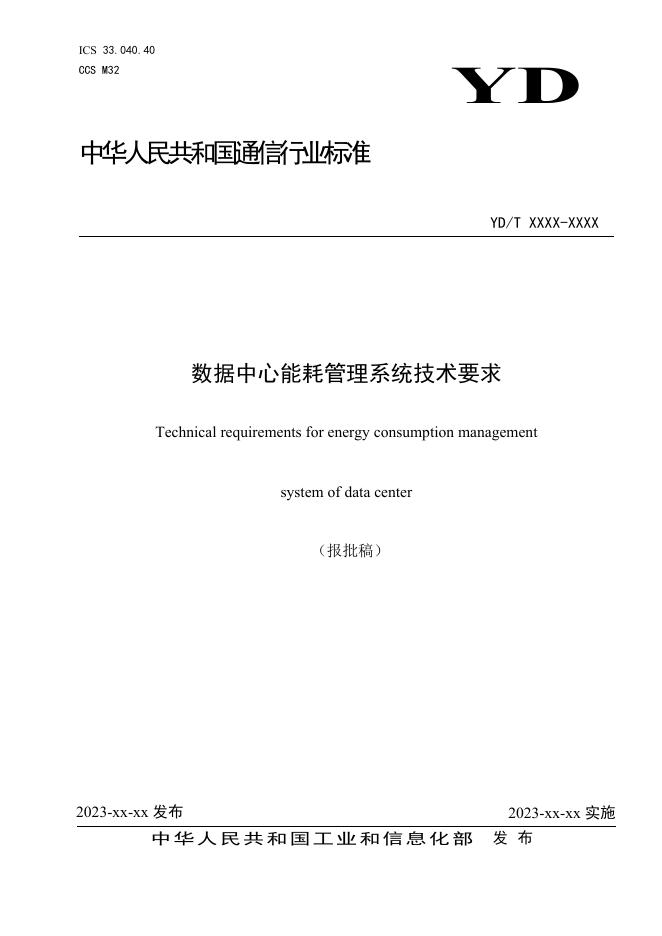 ICS 33.040.40
CCS M32

YD

中华人民共和国通信行业标准

YD/T XXXX-XXXX

数据中心能耗管理系统技术要求

Technical requirements for energy consumption management

system of data center

（报批稿）

2023-xx-xx 发布

2023-xx-xx 实施

中华人民共和国工业和信息化部　发布